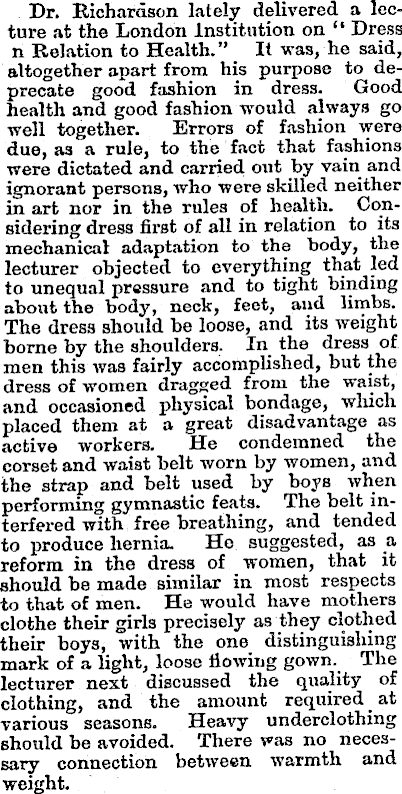 Dr. Richardson lately delivered a lecture at the London Institution on "Dress n Relation to Health." It was, he said, altogether apart from his purpose to deprecate good fashion in dress. Good health and good fashion would always go well together. Errors of fashion were due, as a rule, to the fact that fashions were dictated and carried out by vain and ignorant persons, who were skilled neither in art nor in the rules of health. Considering dress first of all in relation to its mechanical adaptation to the body, the lecturer objected to everything that led to unequal pressure and to tight binding about the body, neck, feet, and limbs. The dress should be loose, and its weight borne by the shoulders. In the dress of men this was fairly accomplished, but the dress of women dragged from the waist, and occasioned physical bondage, which placed them at a great disadvantage as active workers. He condemned the corset and waist belt worn by women, and the strap and belt used by boys when performing gymnastic feats. The belt interfered with free breathing, and tended to produce hernia. He suggested, as a reform in the dress of women, that it should be made similar in most respects to that of men. He would have mothers clothe their girls precisely as they clothed their boys, with the one distinguishing mark of a light, loose flowing gown. The lecturer next discussed the quality of clothing, and the amount required at various seasons. Heavy underclothing should be avoided. There was no necessary connection between warmth and weight.